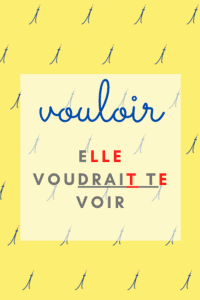 vouloir

ELLE VOUDRAIT TE VOIR